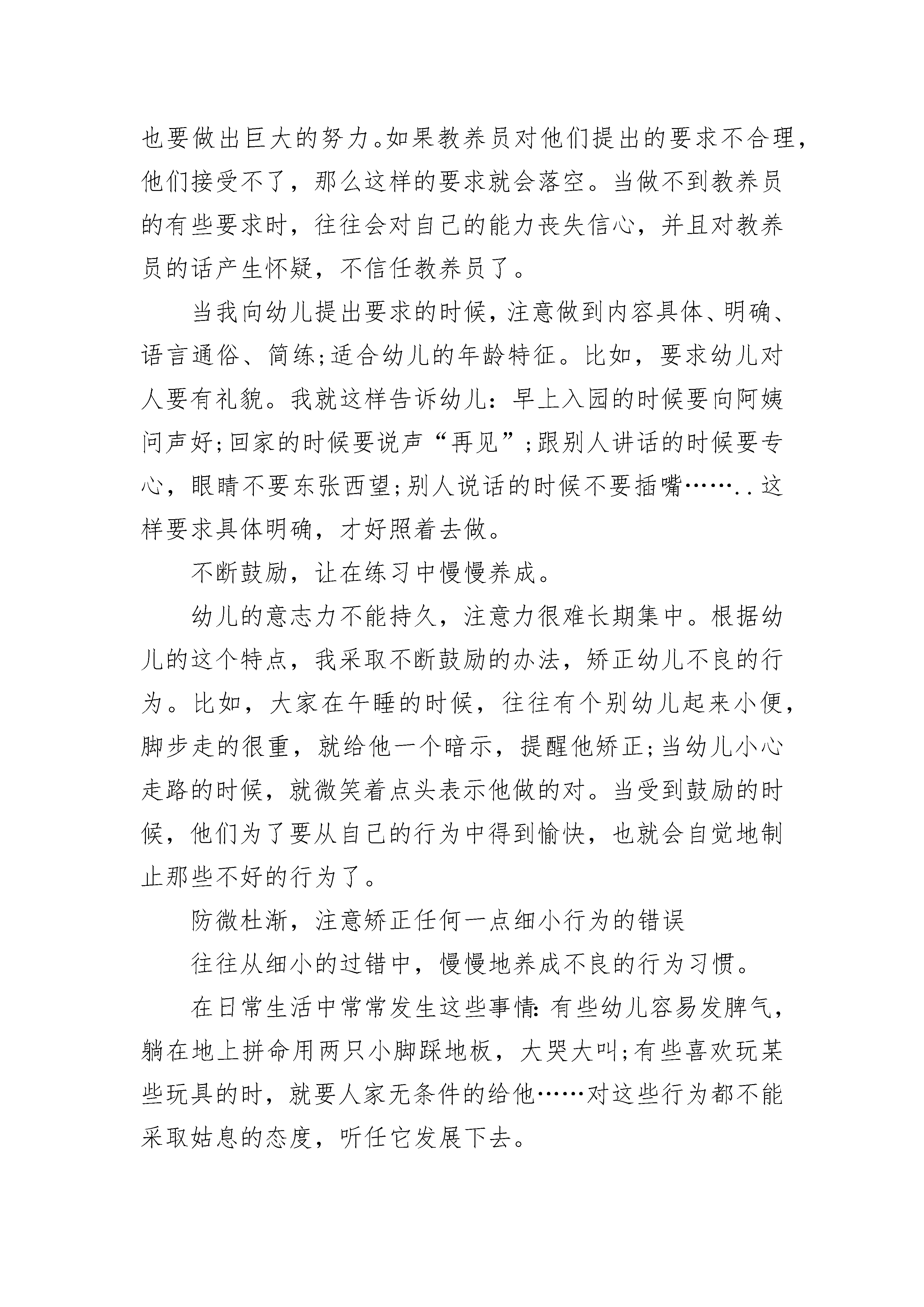 也要做出巨大的努力。如果教养员对他们提出的要求不合理，他们接受不了，那么这样的要求就会落空。当做不到教养员的有些要求时，往往会对自己的能力丧失信心，并且对教养员的话产生怀疑，不信任教养员了。

当我向幼儿提出要求的时候，注意做到内容具体、明确、语言通俗、简练；适合幼儿的年龄特征。比如，要求幼儿对人要有礼貌。我就这样告诉幼儿：早上入园的时候要向阿姨问声好；回家的时候要说声“再见”；跟别人讲话的时候要专心，眼睛不要东张西望；别人说话的时候不要插嘴……..这样要求具体明确，才好照着去做。

不断鼓励，让在练习中慢慢养成。

幼儿的意志力不能持久，注意力很难长期集中。根据幼儿的这个特点，我采取不断鼓励的办法，矫正幼儿不良的行为。比如，大家在午睡的时候，往往有个别幼儿起来小便，脚步走的很重，就给他一个暗示，提醒他矫正；当幼儿小心走路的时候，就微笑着点头表示他做的对。当受到鼓励的时候，他们为了要从自己的行为中得到愉快，也就会自觉地制止那些不好的行为了。

防微杜渐，注意矫正任何一点细小行为的错误

往往从细小的过错中，慢慢地养成不良的行为习惯。

在日常生活中常常发生这些事情：有些幼儿容易发脾气，躺在地上拼命用两只小脚踩地板，大哭大叫；有些喜欢玩某些玩具的时，就要人家无条件的给他……对这些行为都不能采取姑息的态度，听任它发展下去。